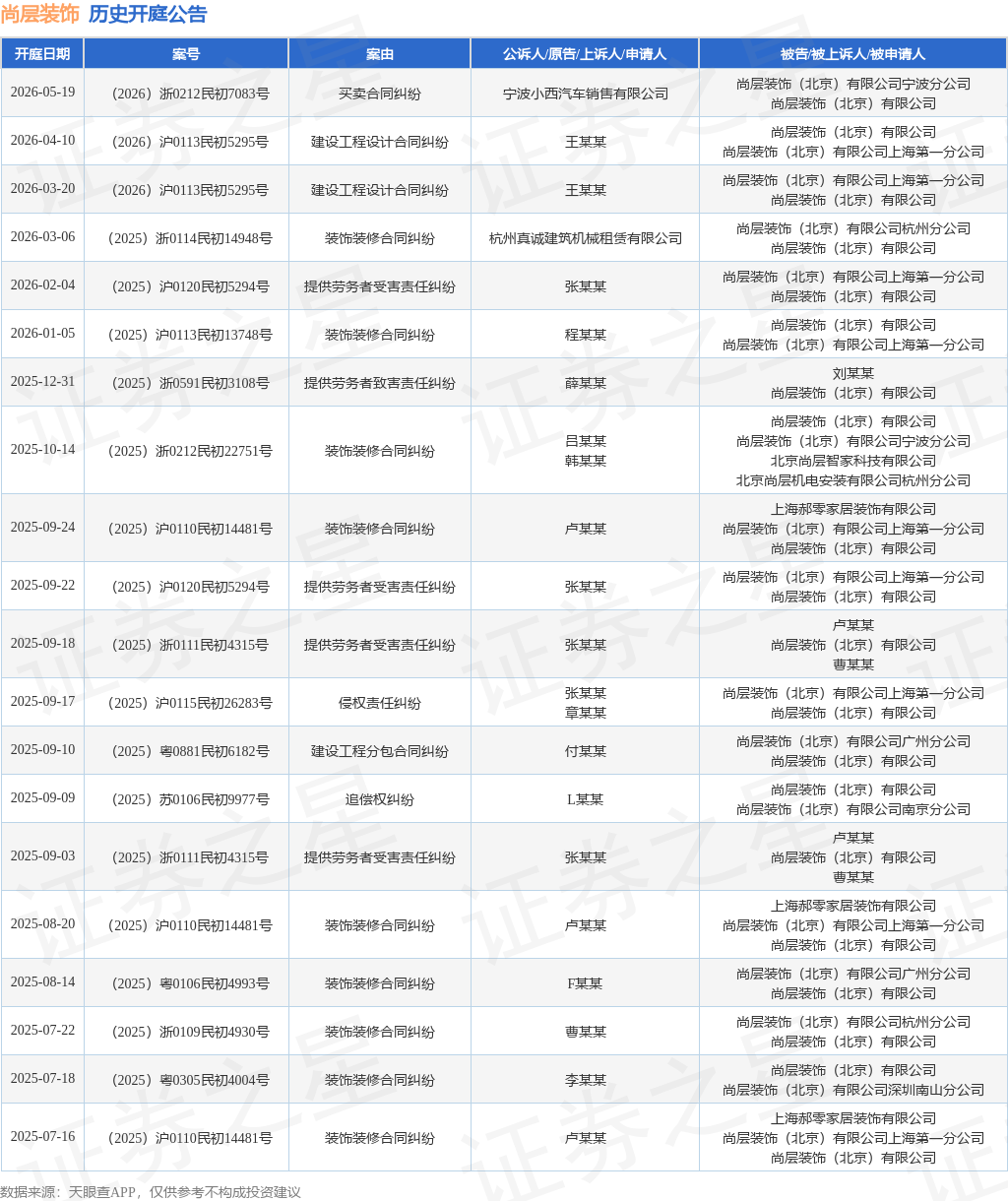 尚层装饰 历史开庭公告

| 开庭日期 | 案号 | 案由 | 公诉人/原告/上诉人/申请人 | 被告/被上诉人/被申请人 |
|---|---|---|---|---|
| 2026-05-19 | （2026）浙0212民初7083号 | 买卖合同纠纷 | 宁波小西汽车销售有限公司 | 尚层装饰（北京）有限公司宁波分公司 尚层装饰（北京）有限公司 |
| 2026-04-10 | （2026）沪0113民初5295号 | 建设工程设计合同纠纷 | 王某某 | 尚层装饰（北京）有限公司 尚层装饰（北京）有限公司上海第一分公司 |
| 2026-03-20 | （2026）沪0113民初5295号 | 建设工程设计合同纠纷 | 王某某 | 尚层装饰（北京）有限公司上海第一分公司 尚层装饰（北京）有限公司 |
| 2026-03-06 | （2025）浙0114民初14948号 | 装饰装修合同纠纷 | 杭州真诚建筑机械租赁有限公司 | 尚层装饰（北京）有限公司杭州分公司 尚层装饰（北京）有限公司 |
| 2026-02-04 | （2025）沪0120民初5294号 | 提供劳务者受害责任纠纷 | 张某某 | 尚层装饰（北京）有限公司上海第一分公司 尚层装饰（北京）有限公司 |
| 2026-01-05 | （2025）沪0113民初13748号 | 装饰装修合同纠纷 | 程某某 | 尚层装饰（北京）有限公司 尚层装饰（北京）有限公司上海第一分公司 |
| 2025-12-31 | （2025）浙0591民初3108号 | 提供劳务者致害责任纠纷 | 薛某某 | 刘某某 尚层装饰（北京）有限公司 |
| 2025-10-14 | （2025）浙0212民初22751号 | 装饰装修合同纠纷 | 吕某某 韩某某 | 尚层装饰（北京）有限公司 尚层装饰（北京）有限公司宁波分公司 北京尚层智家科技有限公司 北京尚层机电安装有限公司杭州分公司 |
| 2025-09-24 | （2025）沪0110民初14481号 | 装饰装修合同纠纷 | 卢某某 | 上海郝零家居装饰有限公司 尚层装饰（北京）有限公司上海第一分公司 尚层装饰（北京）有限公司 |
| 2025-09-22 | （2025）沪0120民初5294号 | 提供劳务者受害责任纠纷 | 张某某 | 尚层装饰（北京）有限公司上海第一分公司 尚层装饰（北京）有限公司 |
| 2025-09-18 | （2025）浙0111民初4315号 | 提供劳务者受害责任纠纷 | 张某某 | 卢某某 尚层装饰（北京）有限公司 曹某某 |
| 2025-09-17 | （2025）沪0115民初26283号 | 侵权责任纠纷 | 张某某 章某某 | 尚层装饰（北京）有限公司上海第一分公司 尚层装饰（北京）有限公司 |
| 2025-09-10 | （2025）粤0881民初6182号 | 建设工程分包合同纠纷 | 付某某 | 尚层装饰（北京）有限公司广州分公司 尚层装饰（北京）有限公司 |
| 2025-09-09 | （2025）苏0106民初9977号 | 追偿权纠纷 | L某某 | 尚层装饰（北京）有限公司 尚层装饰（北京）有限公司南京分公司 |
| 2025-09-03 | （2025）浙0111民初4315号 | 提供劳务者受害责任纠纷 | 张某某 | 卢某某 尚层装饰（北京）有限公司 曹某某 |
| 2025-08-20 | （2025）沪0110民初14481号 | 装饰装修合同纠纷 | 卢某某 | 上海郝零家居装饰有限公司 尚层装饰（北京）有限公司上海第一分公司 尚层装饰（北京）有限公司 |
| 2025-08-14 | （2025）粤0106民初4993号 | 装饰装修合同纠纷 | F某某 | 尚层装饰（北京）有限公司广州分公司 尚层装饰（北京）有限公司 |
| 2025-07-22 | （2025）浙0109民初4930号 | 装饰装修合同纠纷 | 曹某某 | 尚层装饰（北京）有限公司杭州分公司 尚层装饰（北京）有限公司 |
| 2025-07-18 | （2025）粤0305民初4004号 | 装饰装修合同纠纷 | 李某某 | 尚层装饰（北京）有限公司 尚层装饰（北京）有限公司深圳南山分公司 |
| 2025-07-16 | （2025）沪0110民初14481号 | 装饰装修合同纠纷 | 卢某某 | 上海郝零家居装饰有限公司 尚层装饰（北京）有限公司上海第一分公司 尚层装饰（北京）有限公司 |

数据来源：天眼查APP，仅供参考不构成投资建议

证券之星